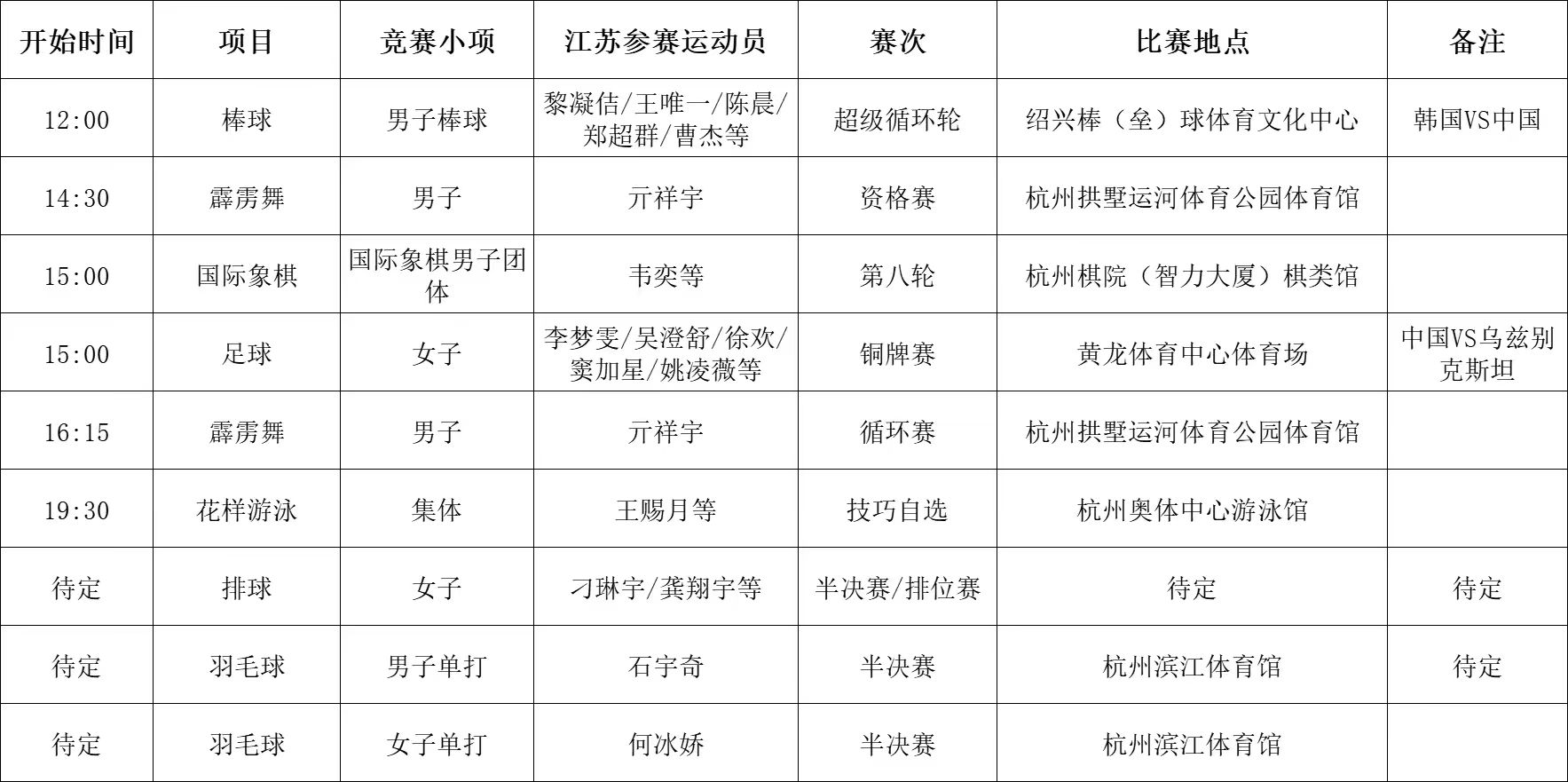 | 开始时间 | 项目 | 竞赛小项 | 江苏参赛运动员 | 赛次 | 比赛地点 | 备注 |
|---|---|---|---|---|---|---|
| 12:00 | 棒球 | 男子棒球 | 黎凝佶/王唯一/陈晨/郑超群/曹杰等 | 超级循环轮 | 绍兴棒（垒）球体育文化中心 | 韩国VS中国 |
| 14:30 | 霹雳舞 | 男子 | 亓祥宇 | 资格赛 | 杭州拱墅运河体育公园体育馆 | |
| 15:00 | 国际象棋 | 国际象棋男子团体 | 韦奕等 | 第八轮 | 杭州棋院（智力大厦）棋类馆 | |
| 15:00 | 足球 | 女子 | 李梦雯/吴澄舒/徐欢/窦加星/姚凌薇等 | 铜牌赛 | 黄龙体育中心体育场 | 中国VS乌兹别克斯坦 |
| 16:15 | 霹雳舞 | 男子 | 亓祥宇 | 循环赛 | 杭州拱墅运河体育公园体育馆 | |
| 19:30 | 花样游泳 | 集体 | 王赐月等 | 技巧自选 | 杭州奥体中心游泳馆 | |
| 待定 | 排球 | 女子 | 刁琳宇/龚翔宇等 | 半决赛/排位赛 | 待定 | 待定 |
| 待定 | 羽毛球 | 男子单打 | 石宇奇 | 半决赛 | 杭州滨江体育馆 | 待定 |
| 待定 | 羽毛球 | 女子单打 | 何冰娇 | 半决赛 | 杭州滨江体育馆 | |